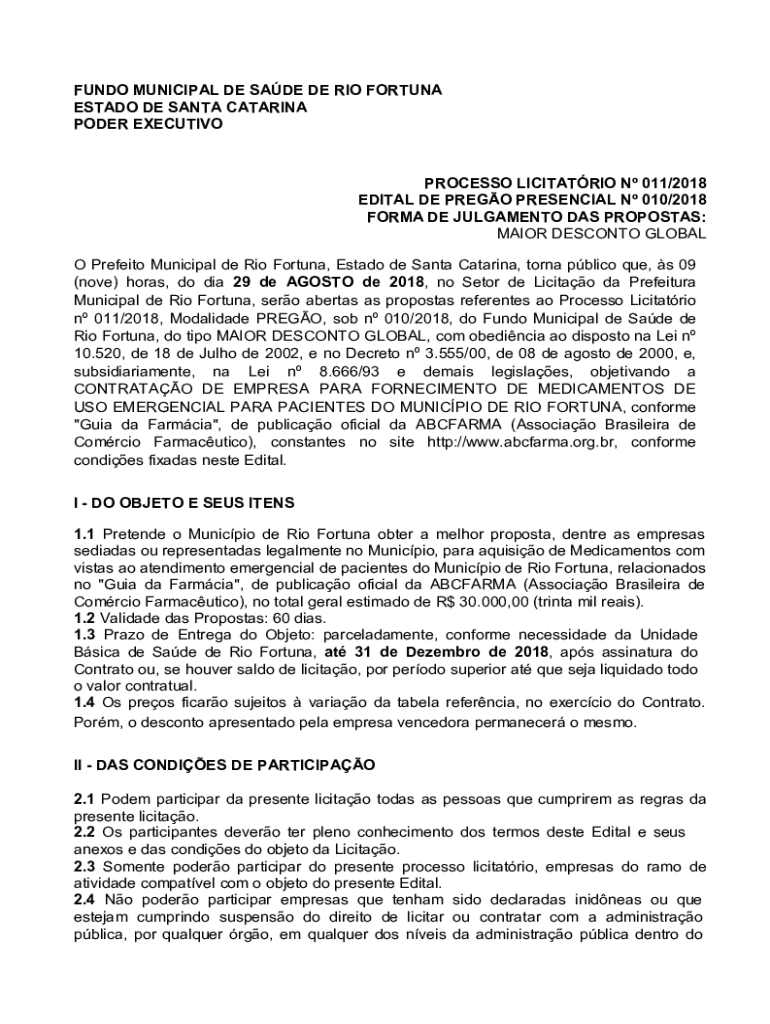 FUNDO MUNICIPAL DE SAÚDE DE RIO FORTUNA
ESTADO DE SANTA CATARINA
PODER EXECUTIVO

PROCESSO LICITATÓRIO Nº 011/2018
EDITAL DE PREGÃO PRESENCIAL Nº 010/2018
FORMA DE JULGAMENTO DAS PROPOSTAS:
MAIOR DESCONTO GLOBAL

O Prefeito Municipal de Rio Fortuna, Estado de Santa Catarina, torna público que, às 09 (nove) horas, do dia 29 de AGOSTO de 2018, no Setor de Licitação da Prefeitura Municipal de Rio Fortuna, serão abertas as propostas referentes ao Processo Licitatório nº 011/2018, Modalidade PREGÃO, sob nº 010/2018, do Fundo Municipal de Saúde de Rio Fortuna, do tipo MAIOR DESCONTO GLOBAL, com obediência ao disposto na Lei nº 10.520, de 18 de Julho de 2002, e no Decreto nº 3.555/00, de 08 de agosto de 2000, e, subsidiariamente, na Lei nº 8.666/93 e demais legislações, objetivando a CONTRATAÇÃO DE EMPRESA PARA FORNECIMENTO DE MEDICAMENTOS DE USO EMERGENCIAL PARA PACIENTES DO MUNICÍPIO DE RIO FORTUNA, conforme "Guia da Farmácia", de publicação oficial da ABCFARMA (Associação Brasileira de Comércio Farmacêutico), constantes no site http://www.abcfarma.org.br, conforme condições fixadas neste Edital.

I - DO OBJETO E SEUS ITENS

1.1 Pretende o Município de Rio Fortuna obter a melhor proposta, dentre as empresas sediadas ou representadas legalmente no Município, para aquisição de Medicamentos com vistas ao atendimento emergencial de pacientes do Município de Rio Fortuna, relacionados no "Guia da Farmácia", de publicação oficial da ABCFARMA (Associação Brasileira de Comércio Farmacêutico), no total geral estimado de R$ 30.000,00 (trinta mil reais).
1.2 Validade das Propostas: 60 dias.
1.3 Prazo de Entrega do Objeto: parceladamente, conforme necessidade da Unidade Básica de Saúde de Rio Fortuna, até 31 de Dezembro de 2018, após assinatura do Contrato ou, se houver saldo de licitação, por período superior até que seja liquidado todo o valor contratual.
1.4 Os preços ficarão sujeitos à variação da tabela referência, no exercício do Contrato. Porém, o desconto apresentado pela empresa vencedora permanecerá o mesmo.

II - DAS CONDIÇÕES DE PARTICIPAÇÃO

2.1 Podem participar da presente licitação todas as pessoas que cumprirem as regras da presente licitação.
2.2 Os participantes deverão ter pleno conhecimento dos termos deste Edital e seus anexos e das condições do objeto da Licitação.
2.3 Somente poderão participar do presente processo licitatório, empresas do ramo de atividade compatível com o objeto do presente Edital.
2.4 Não poderão participar empresas que tenham sido declaradas inidôneas ou que estejam cumprindo suspensão do direito de licitar ou contratar com a administração pública, por qualquer órgão, em qualquer dos níveis da administração pública dentro do